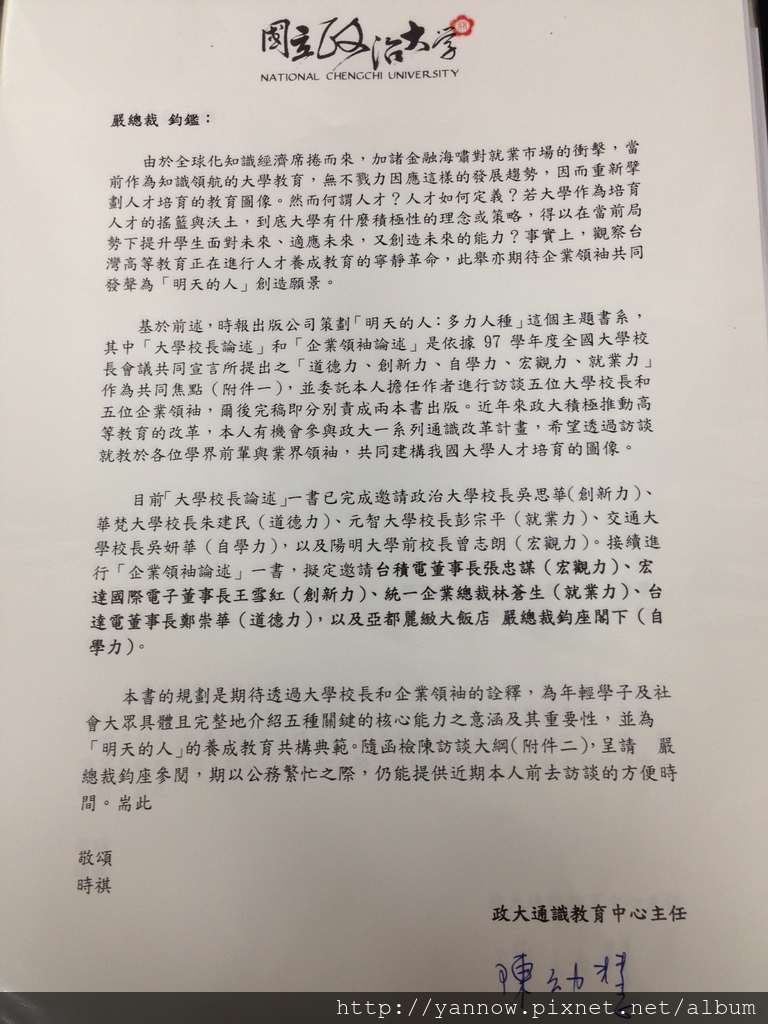 國立政治大學
NATIONAL CHENGCHI UNIVERSITY

嚴總裁 鈞鑑：

由於全球化知識經濟席捲而來，加諸金融海嘯對就業市場的衝擊，當前作為知識領航的大學教育，無不戮力因應這樣的發展趨勢，因而重新擘劃人才培育的教育圖像。然而何謂人才？人才如何定義？若大學作為培育人才的搖籃與沃土，到底大學有什麼積極性的理念或策略，得以在當前局勢下提升學生面對未來、適應未來，又創造未來的能力？事實上，觀察台灣高等教育正在進行人才養成教育的寧靜革命，此舉亦期待企業領袖共同發聲為「明天的人」創造願景。

基於前述，時報出版公司策劃「明天的人：多力人種」這個主題書系，其中「大學校長論述」和「企業領袖論述」是依據 97 學年度全國大學校長會議共同宣言所提出之「道德力、創新力、自學力、宏觀力、就業力」作為共同焦點（附件一），並委託本人擔任作者進行訪談五位大學校長和五位企業領袖，爾後完稿即分別責成兩本書出版。近年來政大積極推動高等教育的改革，本人有機會參與政大一系列通識改革計畫，希望透過訪談就教於各位學界前輩與業界領袖，共同建構我國大學人才培育的圖像。

目前「大學校長論述」一書已完成邀請政治大學校長吳思華（創新力）、華梵大學校長朱建民（道德力）、元智大學校長彭宗平（就業力）、交通大學校長吳妍華（自學力），以及陽明大學前校長曾志朗（宏觀力）。接續進行「企業領袖論述」一書，擬定邀請台積電董事長張忠謀（宏觀力）、宏達國際電子董事長王雪紅（創新力）、統一企業總裁林蒼生（就業力）、台達電董事長鄭崇華（道德力），以及亞都麗緻大飯店 嚴總裁鈞座閣下（自學力）。

本書的規劃是期待透過大學校長和企業領袖的詮釋，為年輕學子及社會大眾具體且完整地介紹五種關鍵的核心能力之意涵及其重要性，並為「明天的人」的養成教育共構典範。隨函檢陳訪談大綱（附件二），呈請 嚴總裁鈞座參閱，期以公務繁忙之際，仍能提供近期本人前去訪談的方便時間。耑此

敬頌
時祺

政大通識教育中心主任

陳幼慧

http://yannow.pixnet.net/album